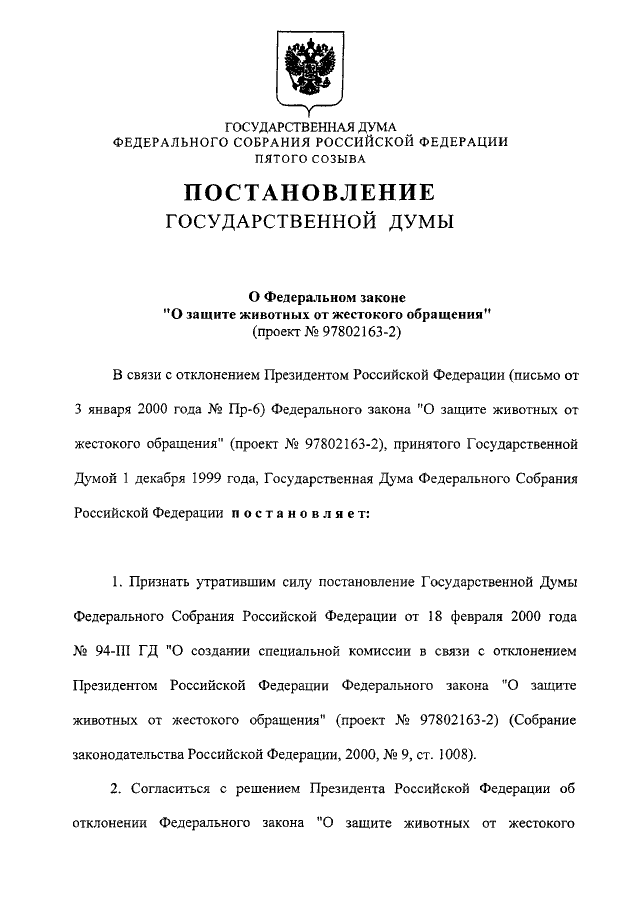 ГОСУДАРСТВЕННАЯ ДУМА
ФЕДЕРАЛЬНОГО СОБРАНИЯ РОССИЙСКОЙ ФЕДЕРАЦИИ
ПЯТОГО СОЗЫВА

ПОСТАНОВЛЕНИЕ
ГОСУДАРСТВЕННОЙ ДУМЫ

О Федеральном законе
"О защите животных от жестокого обращения"
(проект № 97802163-2)

В связи с отклонением Президентом Российской Федерации (письмо от 3 января 2000 года № Пр-6) Федерального закона "О защите животных от жестокого обращения" (проект № 97802163-2), принятого Государственной Думой 1 декабря 1999 года, Государственная Дума Федерального Собрания Российской Федерации постановляет:

1. Признать утратившим силу постановление Государственной Думы Федерального Собрания Российской Федерации от 18 февраля 2000 года № 94-III ГД "О создании специальной комиссии в связи с отклонением Президентом Российской Федерации Федерального закона "О защите животных от жестокого обращения" (проект № 97802163-2) (Собрание законодательства Российской Федерации, 2000, № 9, ст. 1008).

2. Согласиться с решением Президента Российской Федерации об отклонении Федерального закона "О защите животных от жестокого